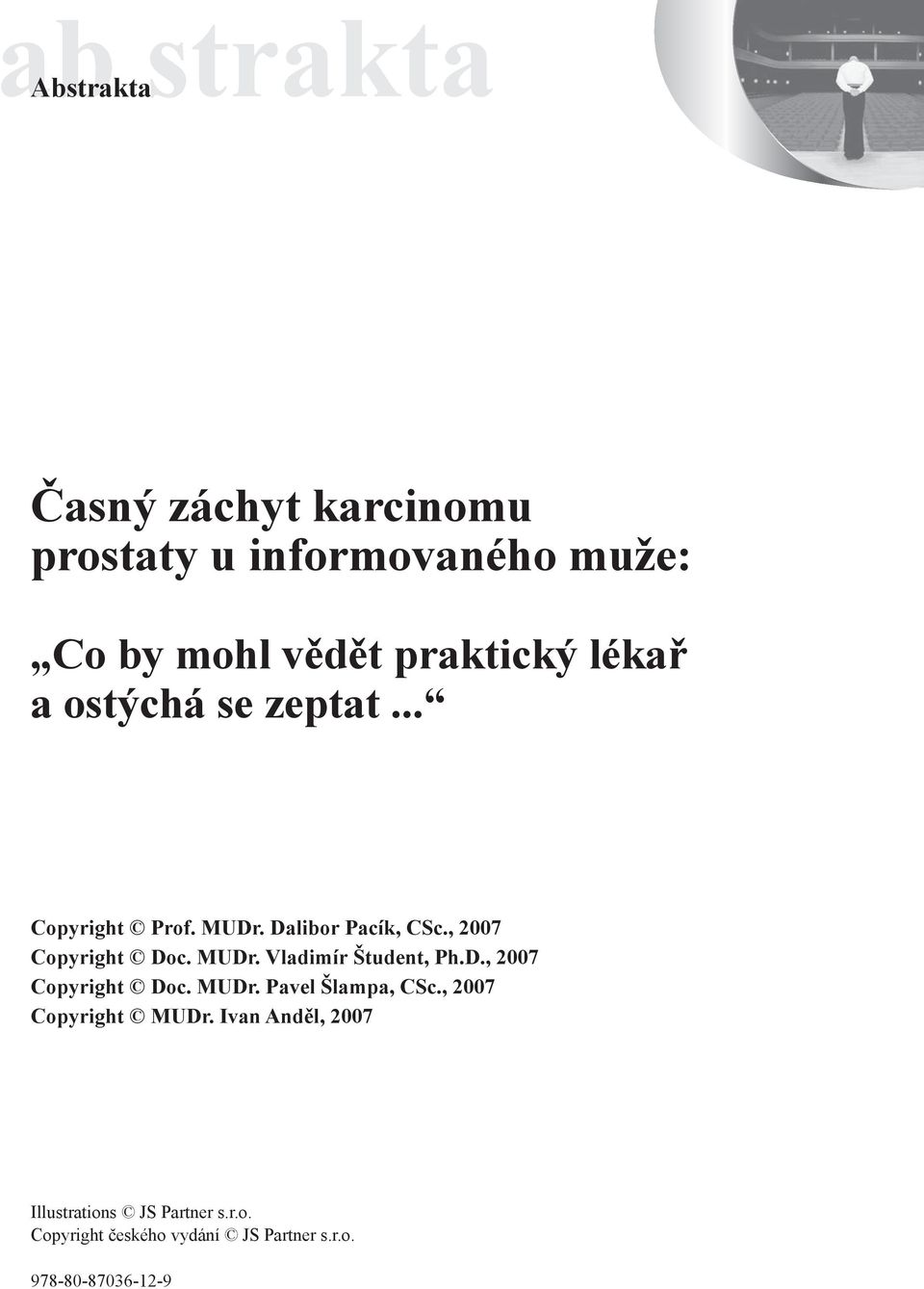 ab strakta
Abstrakta

Časný záchyt karcinomu prostaty u informovaného muže:

„Co by mohl vědět praktický lékař a ostýchá se zeptat...“

Copyright © Prof. MUDr. Dalibor Pacík, CSc., 2007
Copyright © Doc. MUDr. Vladimír Študent, Ph.D., 2007
Copyright © Doc. MUDr. Pavel Šlampa, CSc., 2007
Copyright © MUDr. Ivan Anděl, 2007

Illustrations © JS Partner s.r.o.
Copyright českého vydání © JS Partner s.r.o.

978-80-87036-12-9